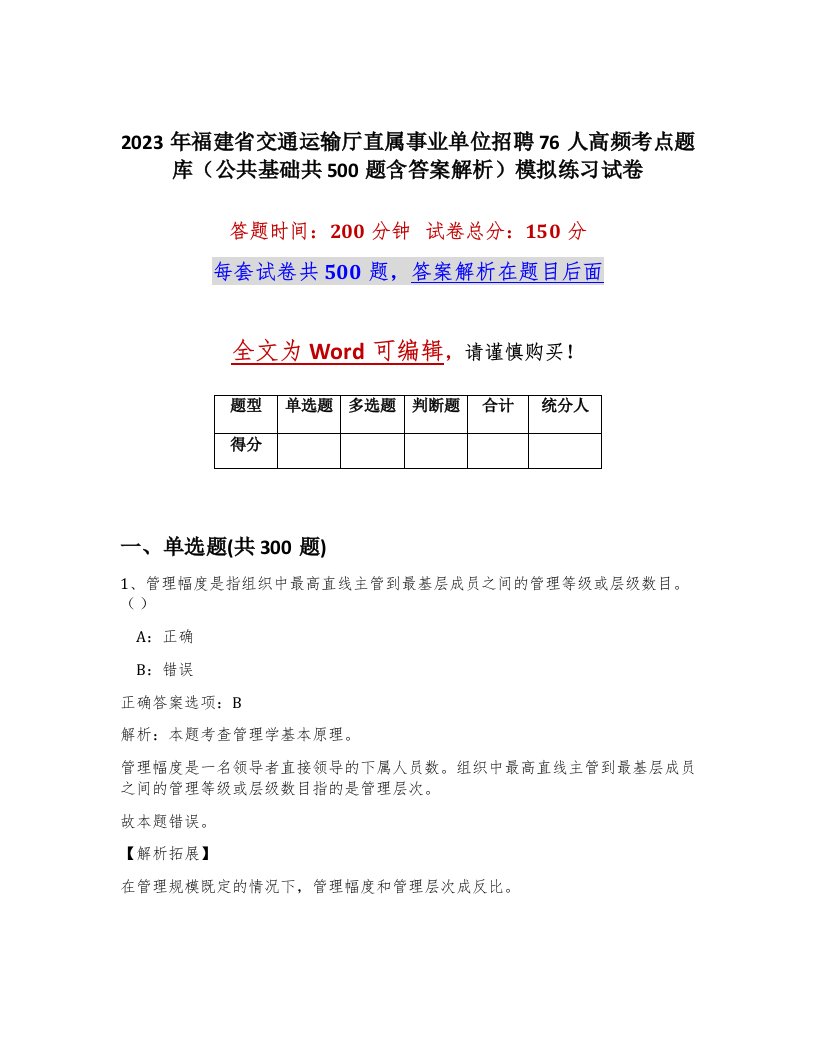 2023 年福建省交通运输厅直属事业单位招聘 76 人高频考点题库（公共基础共 500 题含答案解析）模拟练习试卷

答题时间：200 分钟 试卷总分：150 分

每套试卷共 500 题，答案解析在题目后面

全文为 Word 可编辑，请谨慎购买！

| 题型 | 单选题 | 多选题 | 判断题 | 合计 | 统分人 |
|---|---|---|---|---|---|
| 得分 | | | | | |

一、单选题(共 300 题)

1、管理幅度是指组织中最高直线主管到最基层成员之间的管理等级或层级数目。（）

A：正确

B：错误

正确答案选项：B

解析：本题考查管理学基本原理。

管理幅度是一名领导者直接领导的下属人员数。组织中最高直线主管到最基层成员之间的管理等级或层级数目指的是管理层次。

故本题错误。

【解析拓展】

在管理规模既定的情况下，管理幅度和管理层次成反比。